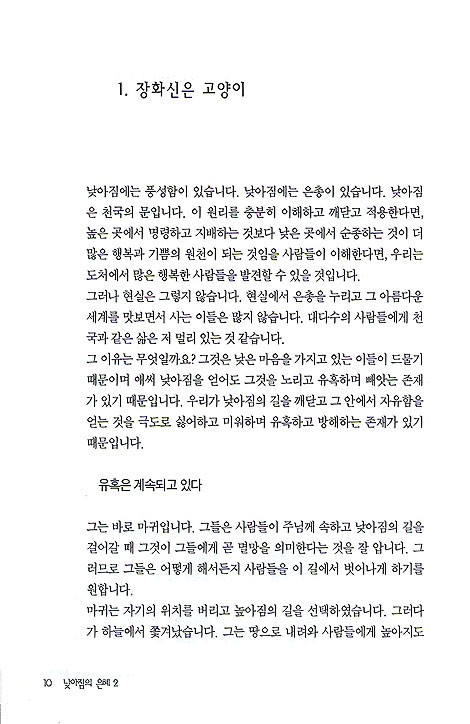 1. 장화신은 고양이

낮아짐에는 풍성함이 있습니다. 낮아짐에는 은총이 있습니다. 낮아짐은 천국의 문입니다. 이 원리를 충분히 이해하고 깨닫고 적용한다면, 높은 곳에서 명령하고 지배하는 것보다 낮은 곳에서 순종하는 것이 더 많은 행복과 기쁨의 원천이 되는 것임을 사람들이 이해한다면, 우리는 도처에서 많은 행복한 사람들을 발견할 수 있을 것입니다.
그러나 현실은 그렇지 않습니다. 현실에서 은총을 누리고 그 아름다운 세계를 맛보면서 사는 이들은 많지 않습니다. 대다수의 사람들에게 천국과 같은 삶은 저 멀리 있는 것 같습니다.
그 이유는 무엇일까요? 그것은 낮은 마음을 가지고 있는 이들이 드물기 때문이며 애써 낮아짐을 얻어도 그것을 노리고 유혹하며 빼앗는 존재가 있기 때문입니다. 우리가 낮아짐의 길을 깨닫고 그 안에서 자유함을 얻는 것을 극도로 싫어하고 미워하며 유혹하고 방해하는 존재가 있기 때문입니다.

유혹은 계속되고 있다

그는 바로 마귀입니다. 그들은 사람들이 주님께 속하고 낮아짐의 길을 걸어갈 때 그것이 그들에게 곧 멸망을 의미한다는 것을 잘 압니다. 그러므로 그들은 어떻게 해서든지 사람들을 이 길에서 벗어나게 하기를 원합니다.
마귀는 자기의 위치를 버리고 높아짐의 길을 선택하였습니다. 그러다가 하늘에서 쫓겨났습니다. 그는 땅으로 내려와 사람들에게 높아지도

10 낮아짐의 은혜 2